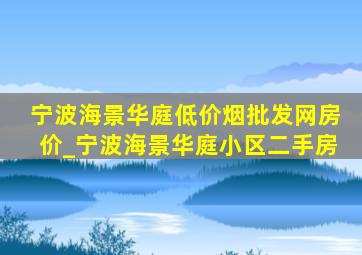 宁波海景华庭低价烟批发网房价_宁波海景华庭小区二手房